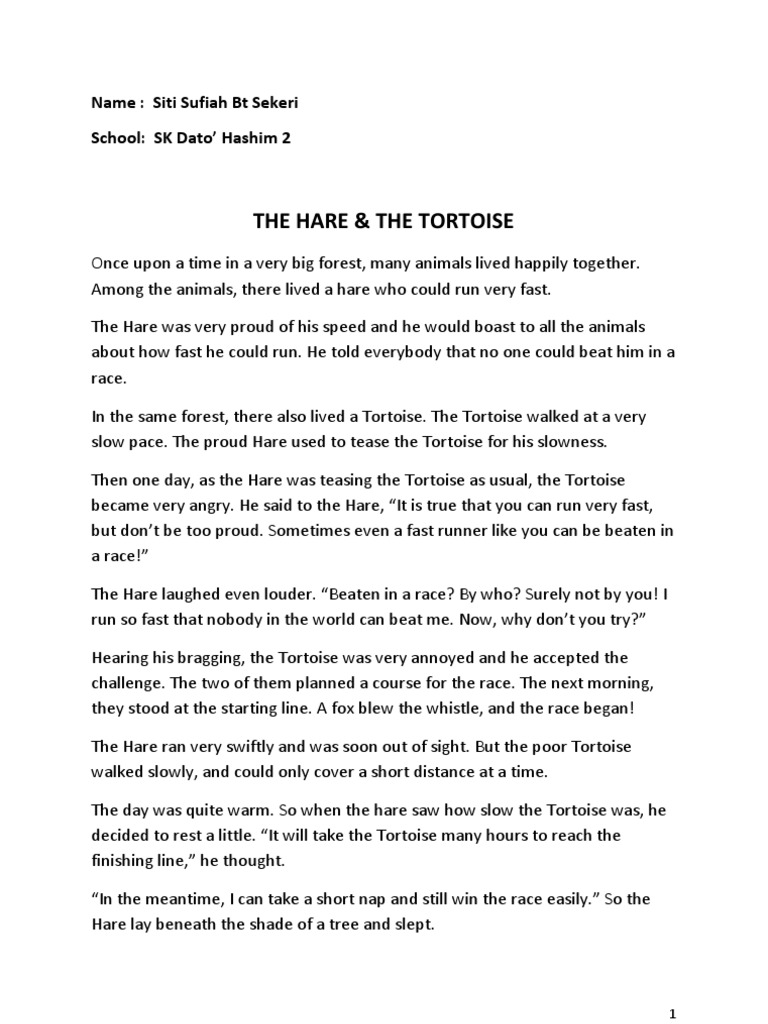 Name : Siti Sufiah Bt Sekeri

School: SK Dato' Hashim 2

THE HARE & THE TORTOISE

Once upon a time in a very big forest, many animals lived happily together. Among the animals, there lived a hare who could run very fast.

The Hare was very proud of his speed and he would boast to all the animals about how fast he could run. He told everybody that no one could beat him in a race.

In the same forest, there also lived a Tortoise. The Tortoise walked at a very slow pace. The proud Hare used to tease the Tortoise for his slowness.

Then one day, as the Hare was teasing the Tortoise as usual, the Tortoise became very angry. He said to the Hare, "It is true that you can run very fast, but don't be too proud. Sometimes even a fast runner like you can be beaten in a race!"

The Hare laughed even louder. "Beaten in a race? By who? Surely not by you! I run so fast that nobody in the world can beat me. Now, why don't you try?"

Hearing his bragging, the Tortoise was very annoyed and he accepted the challenge. The two of them planned a course for the race. The next morning, they stood at the starting line. A fox blew the whistle, and the race began!

The Hare ran very swiftly and was soon out of sight. But the poor Tortoise walked slowly, and could only cover a short distance at a time.

The day was quite warm. So when the hare saw how slow the Tortoise was, he decided to rest a little. "It will take the Tortoise many hours to reach the finishing line," he thought.

"In the meantime, I can take a short nap and still win the race easily." So the Hare lay beneath the shade of a tree and slept.

1